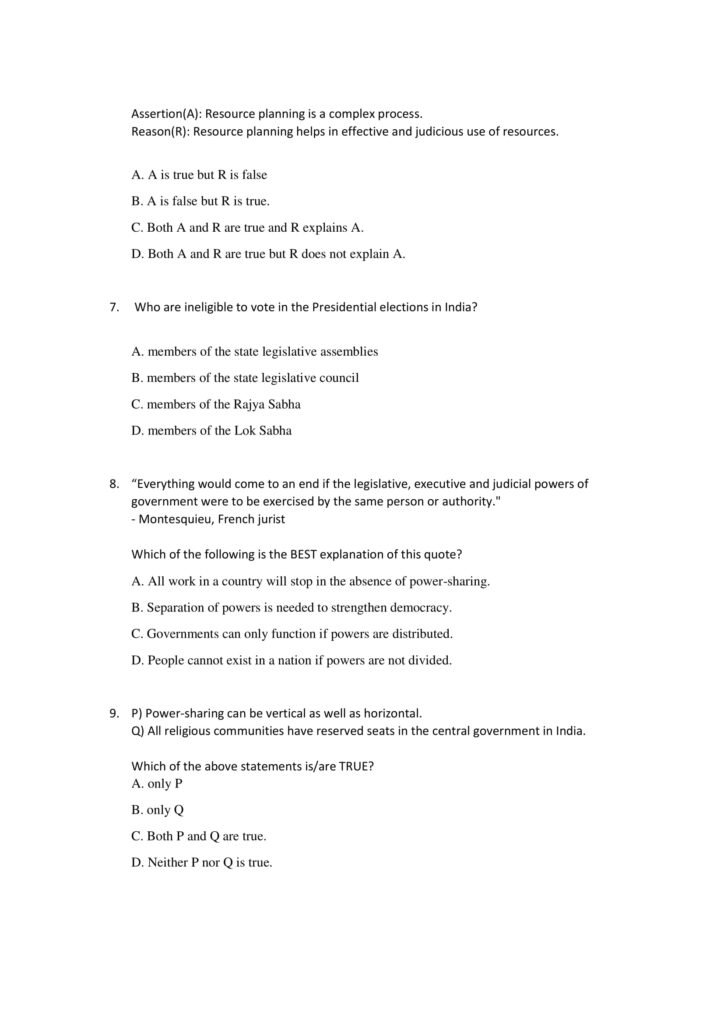 Assertion(A): Resource planning is a complex process.
Reason(R): Resource planning helps in effective and judicious use of resources.

A. A is true but R is false

B. A is false but R is true.

C. Both A and R are true and R explains A.

D. Both A and R are true but R does not explain A.

7. Who are ineligible to vote in the Presidential elections in India?

A. members of the state legislative assemblies

B. members of the state legislative council

C. members of the Rajya Sabha

D. members of the Lok Sabha

8. “Everything would come to an end if the legislative, executive and judicial powers of government were to be exercised by the same person or authority."
- Montesquieu, French jurist

Which of the following is the BEST explanation of this quote?

A. All work in a country will stop in the absence of power-sharing.

B. Separation of powers is needed to strengthen democracy.

C. Governments can only function if powers are distributed.

D. People cannot exist in a nation if powers are not divided.

9. P) Power-sharing can be vertical as well as horizontal.
Q) All religious communities have reserved seats in the central government in India.

Which of the above statements is/are TRUE?
A. only P

B. only Q

C. Both P and Q are true.

D. Neither P nor Q is true.